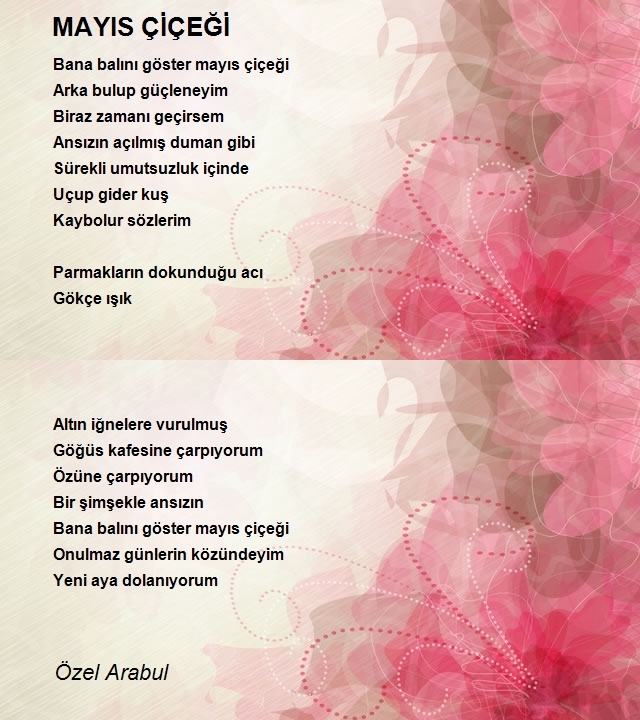 MAYIS ÇİÇEĞİ

Bana balını göster mayıs çiçeği
Arka bulup güçleneyim
Biraz zamanı geçirsem
Ansızın açılmış duman gibi
Sürekli umutsuzluk içinde
Uçup gider kuş
Kaybolur sözlerim

Parmakların dokunduğu acı
Gökçe ışık

Altın iğnelere vurulmuş
Göğüs kafesine çarpıyorum
Özüne çarpıyorum
Bir şimşekle ansızın
Bana balını göster mayıs çiçeği
Onulmaz günlerin közündeyim
Yeni aya dolanıyorum

Özel Arabul